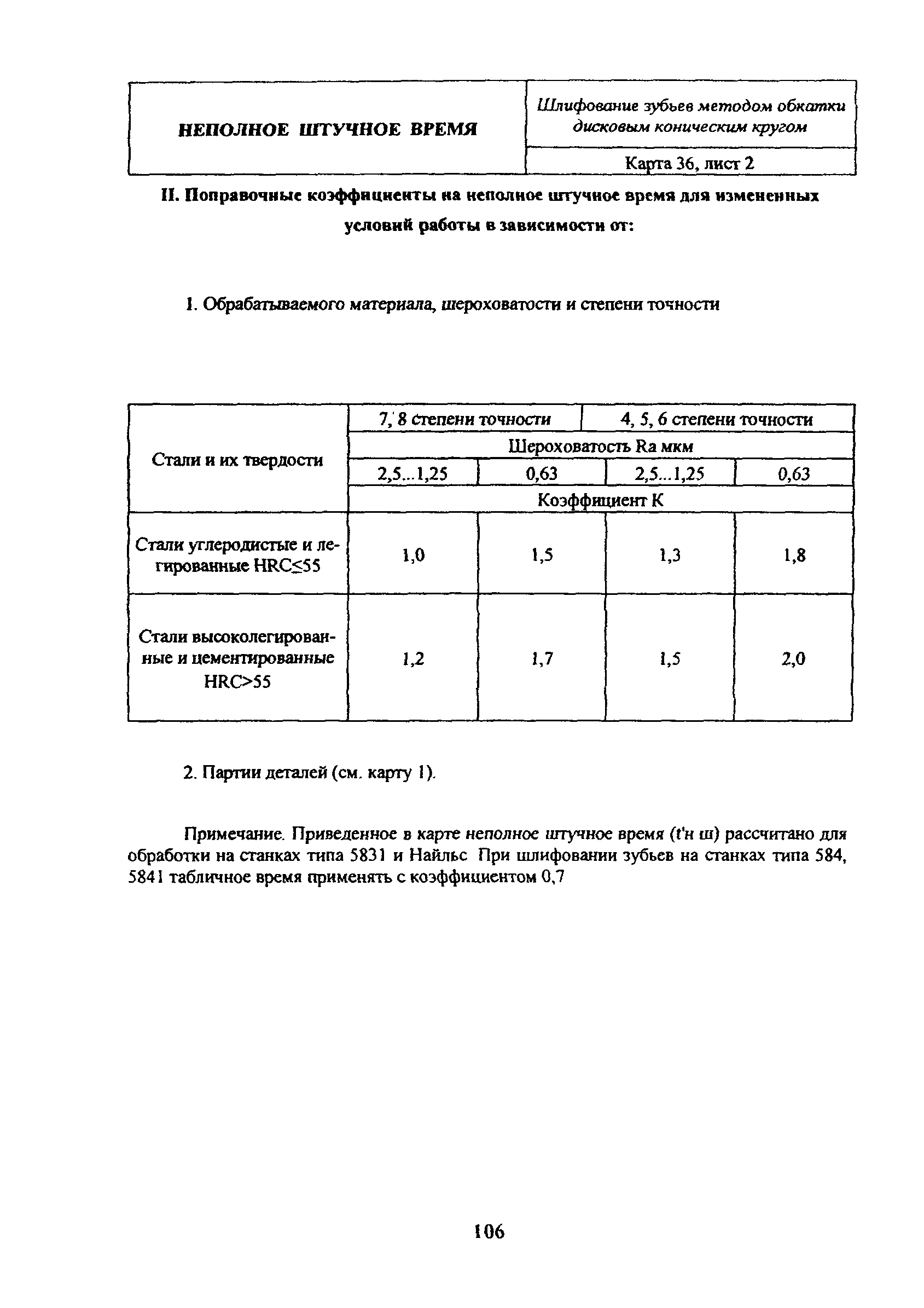 | НЕПОЛНОЕ ШТУЧНОЕ ВРЕМЯ | Шлифование зубьев методом обкатки дисковым коническим кругом |
|---|---|
| | Карта 36, лист 2 |

II. Поправочные коэффициенты на неполное штучное время для измененных условий работы в зависимости от:

1. Обрабатываемого материала, шероховатости и степени точности

| Стали и их твердости | 7, 8 степени точности | | 4, 5, 6 степени точности | |
|---|---|---|---|---|
| | Шероховатость Ra мкм | | | |
| | 2,5...1,25 | 0,63 | 2,5...1,25 | 0,63 |
| | Коэффициент К | | | |
| Стали углеродистые и легированные HRC≤55 | 1,0 | 1,5 | 1,3 | 1,8 |
| Стали высоколегированные и цементированные HRC>55 | 1,2 | 1,7 | 1,5 | 2,0 |

2. Партии деталей (см. карту 1).

Примечание. Приведенное в карте неполное штучное время (t'н ш) рассчитано для обработки на станках типа 5831 и Найльс При шлифовании зубьев на станках типа 584, 5841 табличное время применять с коэффициентом 0,7

106